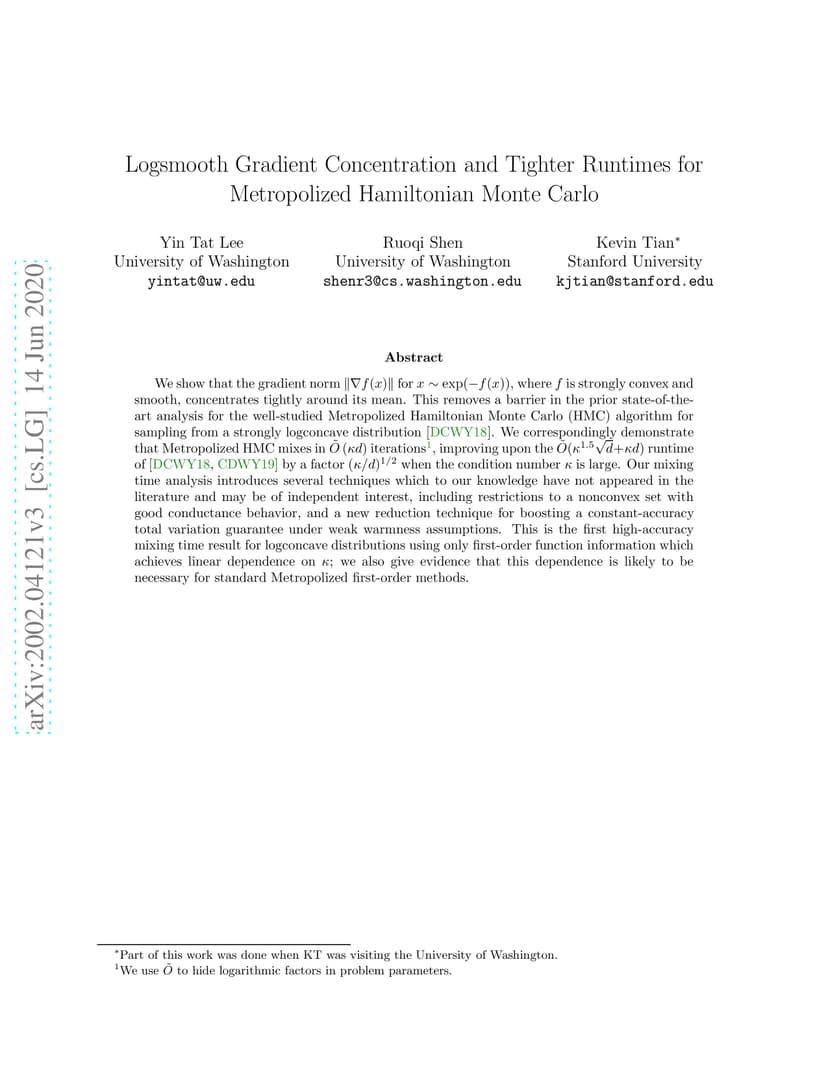 arXiv:2002.04121v3 [cs.LG] 14 Jun 2020

Logsmooth Gradient Concentration and Tighter Runtimes for Metropolized Hamiltonian Monte Carlo

Yin Tat Lee
University of Washington
yintat@uw.edu

Ruoqi Shen
University of Washington
shenr3@cs.washington.edu

Kevin Tian$^*$
Stanford University
kjtian@stanford.edu

Abstract

We show that the gradient norm $\|\nabla f(x)\|$ for $x \sim \exp(-f(x))$, where $f$ is strongly convex and smooth, concentrates tightly around its mean. This removes a barrier in the prior state-of-the-art analysis for the well-studied Metropolized Hamiltonian Monte Carlo (HMC) algorithm for sampling from a strongly logconcave distribution [DCWY18]. We correspondingly demonstrate that Metropolized HMC mixes in $\tilde{O}(\kappa d)$ iterations$^1$, improving upon the $\tilde{O}(\kappa^{1.5}\sqrt{d}+\kappa d)$ runtime of [DCWY18, CDWY19] by a factor $(\kappa/d)^{1/2}$ when the condition number $\kappa$ is large. Our mixing time analysis introduces several techniques which to our knowledge have not appeared in the literature and may be of independent interest, including restrictions to a nonconvex set with good conductance behavior, and a new reduction technique for boosting a constant-accuracy total variation guarantee under weak warmness assumptions. This is the first high-accuracy mixing time result for logconcave distributions using only first-order function information which achieves linear dependence on $\kappa$; we also give evidence that this dependence is likely to be necessary for standard Metropolized first-order methods.

$^*$Part of this work was done when KT was visiting the University of Washington.
$^1$We use $\tilde{O}$ to hide logarithmic factors in problem parameters.